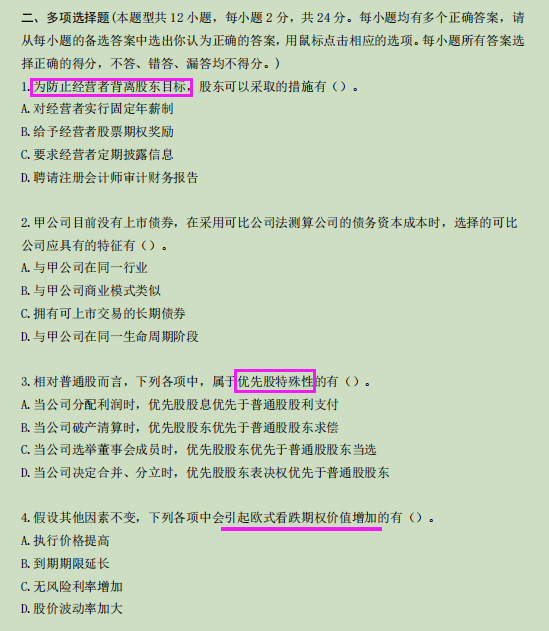 二、多项选择题(本题型共 12 小题，每小题 2 分，共 24 分。每小题均有多个正确答案，请从每小题的备选答案中选出你认为正确的答案，用鼠标点击相应的选项。每小题所有答案选择正确的得分，不答、错答、漏答均不得分。)

1.为防止经营者背离股东目标，股东可以采取的措施有（）。
A.对经营者实行固定年薪制
B.给予经营者股票期权奖励
C.要求经营者定期披露信息
D.聘请注册会计师审计财务报告

2.甲公司目前没有上市债券，在采用可比公司法测算公司的债务资本成本时，选择的可比公司应具有的特征有（）。
A.与甲公司在同一行业
B.与甲公司商业模式类似
C.拥有可上市交易的长期债券
D.与甲公司在同一生命周期阶段

3.相对普通股而言，下列各项中，属于优先股特殊性的有（）。
A.当公司分配利润时，优先股股息优先于普通股股利支付
B.当公司破产清算时，优先股股东优先于普通股股东求偿
C.当公司选举董事会成员时，优先股股东优先于普通股股东当选
D.当公司决定合并、分立时，优先股股东表决权优先于普通股股东

4.假设其他因素不变，下列各项中会引起欧式看跌期权价值增加的有（）。
A.执行价格提高
B.到期期限延长
C.无风险利率增加
D.股价波动率加大